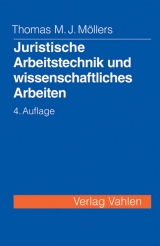 Thomas M. J. Möllers

Juristische Arbeitstechnik und wissenschaftliches Arbeiten

4. Auflage

Verlag Vahlen